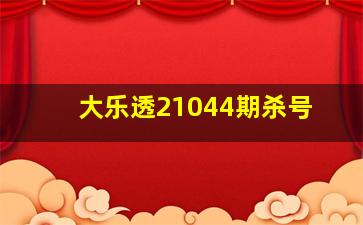 大乐透21044期杀号